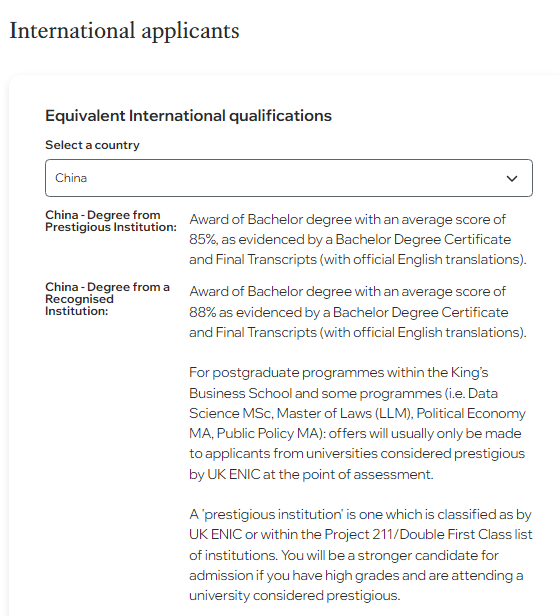 International applicants

Equivalent International qualifications

Select a country

China

China - Degree from Prestigious Institution: Award of Bachelor degree with an average score of 85%, as evidenced by a Bachelor Degree Certificate and Final Transcripts (with official English translations).

China - Degree from a Recognised Institution: Award of Bachelor degree with an average score of 88% as evidenced by a Bachelor Degree Certificate and Final Transcripts (with official English translations).

For postgraduate programmes within the King's Business School and some programmes (i.e. Data Science MSc, Master of Laws (LLM), Political Economy MA, Public Policy MA): offers will usually only be made to applicants from universities considered prestigious by UK ENIC at the point of assessment.

A 'prestigious institution' is one which is classified as by UK ENIC or within the Project 211/Double First Class list of institutions. You will be a stronger candidate for admission if you have high grades and are attending a university considered prestigious.